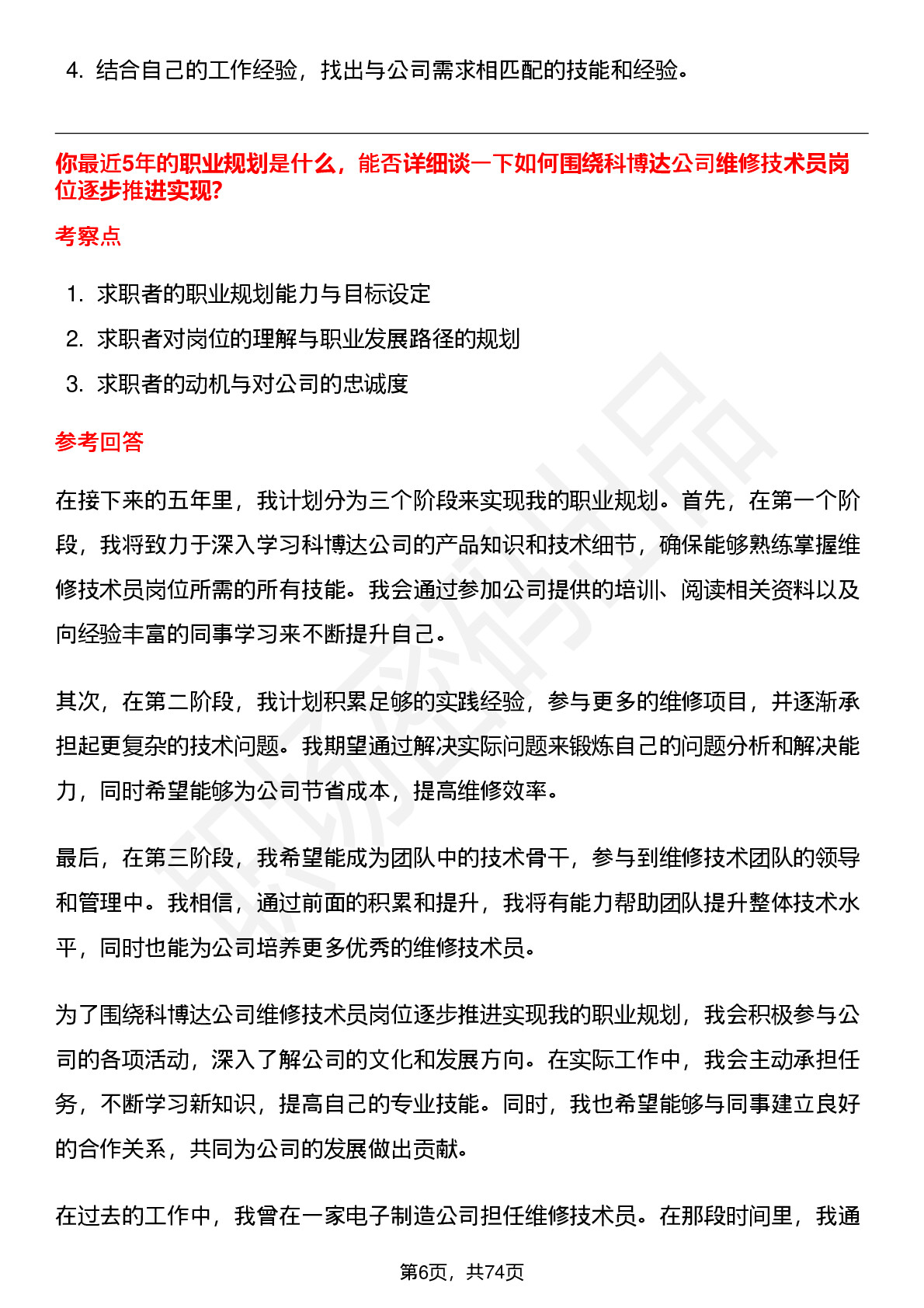 4. 结合自己的工作经验，找出与公司需求相匹配的技能和经验。

你最近5年的职业规划是什么，能否详细谈一下如何围绕科博达公司维修技术员岗位逐步推进实现?

考察点

1. 求职者的职业规划能力与目标设定
2. 求职者对岗位的理解与职业发展路径的规划
3. 求职者的动机与对公司的忠诚度

参考回答

在接下来的五年里，我计划分为三个阶段来实现我的职业规划。首先，在第一个阶段，我将致力于深入学习科博达公司的产品知识和技术细节，确保能够熟练掌握维修技术员岗位所需的所有技能。我会通过参加公司提供的培训、阅读相关资料以及向经验丰富的同事学习来不断提升自己。

其次，在第二阶段，我计划积累足够的实践经验，参与更多的维修项目，并逐渐承担起更复杂的技术问题。我期望通过解决实际问题来锻炼自己的问题分析和解决能力，同时希望能够为公司节省成本，提高维修效率。

最后，在第三阶段，我希望能成为团队中的技术骨干，参与到维修技术团队的领导和管理中。我相信，通过前面的积累和提升，我将有能力帮助团队提升整体技术水平，同时也能为公司培养更多优秀的维修技术员。

为了围绕科博达公司维修技术员岗位逐步推进实现我的职业规划，我会积极参与公司的各项活动，深入了解公司的文化和发展方向。在实际工作中，我会主动承担任务，不断学习新知识，提高自己的专业技能。同时，我也希望能够与同事建立良好的合作关系，共同为公司的发展做出贡献。

在过去的工作中，我曾在一家电子制造公司担任维修技术员。在那段时间里，我通

第6页，共74页